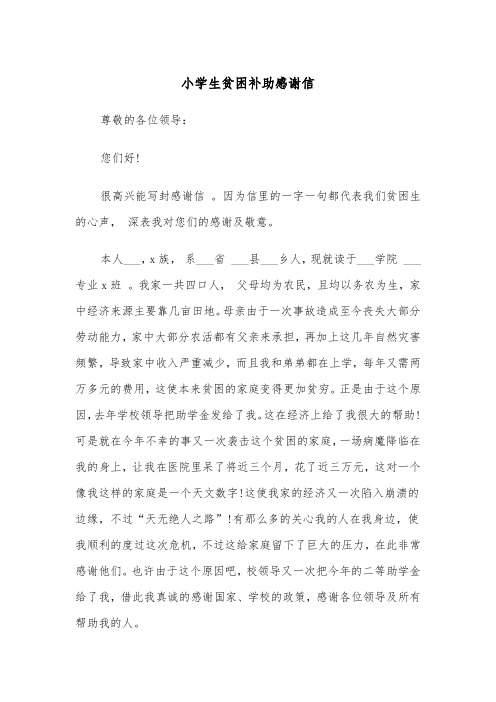 小学生贫困补助感谢信

尊敬的各位领导：

您们好！

很高兴能写封感谢信 。因为信里的一字一句都代表我们贫困生的心声， 深表我对您们的感谢及敬意。

本人___，x族， 系___省 ___县___乡人，现就读于___学院 ___专业x班 。我家一共四口人， 父母均为农民，且均以务农为生，家中经济来源主要靠几亩田地。母亲由于一次事故造成至今丧失大部分劳动能力，家中大部分农活都有父亲来承担，再加上这几年自然灾害频繁，导致家中收入严重减少，而且我和弟弟都在上学，每年又需两万多元的费用，这使本来贫困的家庭变得更加贫穷。正是由于这个原因，去年学校领导把助学金发给了我。这在经济上给了我很大的帮助！可是就在今年不幸的事又一次袭击这个贫困的家庭，一场病魔降临在我的身上，让我在医院里呆了将近三个月，花了近三万元，这对一个像我这样的家庭是一个天文数字！这使我家的经济又一次陷入崩溃的边缘，不过“天无绝人之路”！有那么多的关心我的人在我身边，使我顺利的度过这次危机，不过这给家庭留下了巨大的压力，在此非常感谢他们。也许由于这个原因吧，校领导又一次把今年的二等助学金给了我，借此我真诚的感谢国家、学校的政策，感谢各位领导及所有帮助我的人。